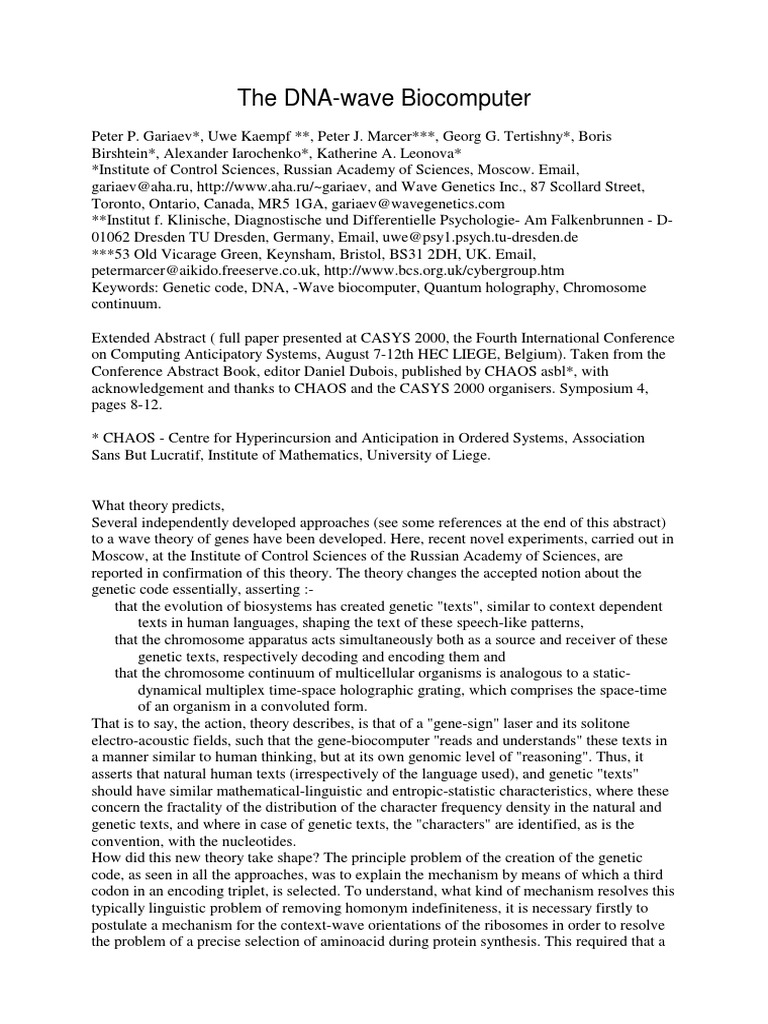 The DNA-wave Biocomputer

Peter P. Gariaev*, Uwe Kaempf **, Peter J. Marcer***, Georg G. Tertishny*, Boris Birshtein*, Alexander Iarochenko*, Katherine A. Leonova*
*Institute of Control Sciences, Russian Academy of Sciences, Moscow. Email, gariaev@aha.ru, http://www.aha.ru/~gariaev, and Wave Genetics Inc., 87 Scollard Street, Toronto, Ontario, Canada, MR5 1GA, gariaev@wavegenetics.com
**Institut f. Klinische, Diagnostische und Differentielle Psychologie- Am Falkenbrunnen - D-01062 Dresden TU Dresden, Germany, Email, uwe@psy1.psych.tu-dresden.de
***53 Old Vicarage Green, Keynsham, Bristol, BS31 2DH, UK. Email, petermarcer@aikido.freeserve.co.uk, http://www.bcs.org.uk/cybergroup.htm
Keywords: Genetic code, DNA, -Wave biocomputer, Quantum holography, Chromosome continuum.

Extended Abstract ( full paper presented at CASYS 2000, the Fourth International Conference on Computing Anticipatory Systems, August 7-12th HEC LIEGE, Belgium). Taken from the Conference Abstract Book, editor Daniel Dubois, published by CHAOS asbl*, with acknowledgement and thanks to CHAOS and the CASYS 2000 organisers. Symposium 4, pages 8-12.

* CHAOS - Centre for Hyperincursion and Anticipation in Ordered Systems, Association Sans But Lucratif, Institute of Mathematics, University of Liege.

What theory predicts,
Several independently developed approaches (see some references at the end of this abstract) to a wave theory of genes have been developed. Here, recent novel experiments, carried out in Moscow, at the Institute of Control Sciences of the Russian Academy of Sciences, are reported in confirmation of this theory. The theory changes the accepted notion about the genetic code essentially, asserting :-
that the evolution of biosystems has created genetic "texts", similar to context dependent texts in human languages, shaping the text of these speech-like patterns,
that the chromosome apparatus acts simultaneously both as a source and receiver of these genetic texts, respectively decoding and encoding them and
that the chromosome continuum of multicellular organisms is analogous to a static-dynamical multiplex time-space holographic grating, which comprises the space-time of an organism in a convoluted form.
That is to say, the action, theory describes, is that of a "gene-sign" laser and its solitone electro-acoustic fields, such that the gene-biocomputer "reads and understands" these texts in a manner similar to human thinking, but at its own genomic level of "reasoning". Thus, it asserts that natural human texts (irrespectively of the language used), and genetic "texts" should have similar mathematical-linguistic and entropic-statistic characteristics, where these concern the fractality of the distribution of the character frequency density in the natural and genetic texts, and where in case of genetic texts, the "characters" are identified, as is the convention, with the nucleotides.
How did this new theory take shape? The principle problem of the creation of the genetic code, as seen in all the approaches, was to explain the mechanism by means of which a third codon in an encoding triplet, is selected. To understand, what kind of mechanism resolves this typically linguistic problem of removing homonym indefiniteness, it is necessary firstly to postulate a mechanism for the context-wave orientations of the ribosomes in order to resolve the problem of a precise selection of aminoacid during protein synthesis. This required that a